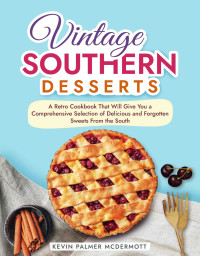 Vintage
SOUTHERN
DESSERTS

A Retro Cookbook That Will Give You a Comprehensive Selection of Delicious and Forgotten Sweets From the South

KEVIN PALMER MCDERMOTT